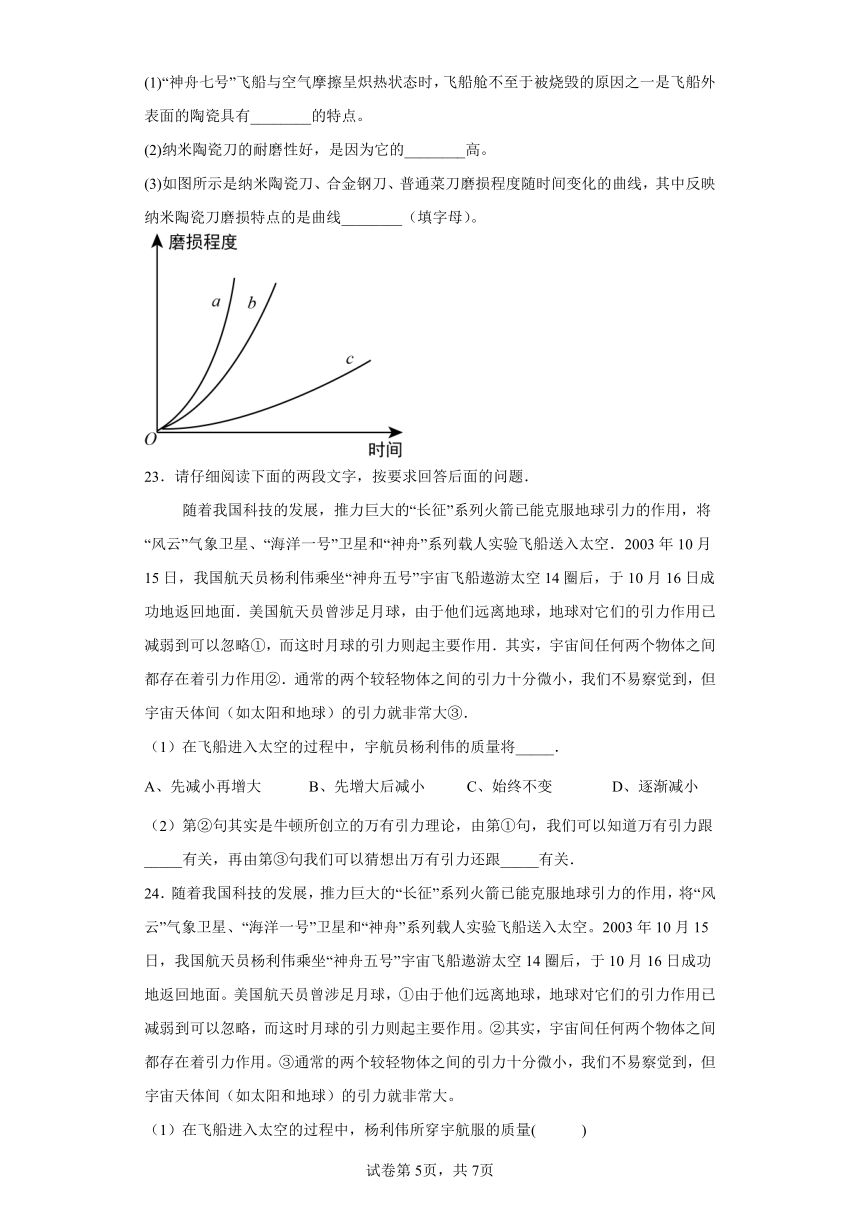 (1)“神舟七号”飞船与空气摩擦呈炽热状态时，飞船舱不至于被烧毁的原因之一是飞船外表面的陶瓷具有________的特点。

(2)纳米陶瓷刀的耐磨性好，是因为它的________高。

(3)如图所示是纳米陶瓷刀、合金钢刀、普通菜刀磨损程度随时间变化的曲线，其中反映纳米陶瓷刀磨损特点的是曲线________（填字母）。

磨损程度

a b c

O 时间

23．请仔细阅读下面的两段文字，按要求回答后面的问题．

随着我国科技的发展，推力巨大的“长征”系列火箭已能克服地球引力的作用，将“风云”气象卫星、“海洋一号”卫星和“神舟”系列载人实验飞船送入太空．2003 年 10 月 15 日，我国航天员杨利伟乘坐“神舟五号”宇宙飞船遨游太空 14 圈后，于 10 月 16 日成功地返回地面．美国航天员曾涉足月球，由于他们远离地球，地球对它们的引力作用已减弱到可以忽略①，而这时月球的引力则起主要作用．其实，宇宙间任何两个物体之间都存在着引力作用②．通常的两个较轻物体之间的引力十分微小，我们不易察觉到，但宇宙天体间（如太阳和地球）的引力就非常大③．

（1）在飞船进入太空的过程中，宇航员杨利伟的质量将_____．

A、先减小再增大　B、先增大后减小　C、始终不变　D、逐渐减小

（2）第②句其实是牛顿所创立的万有引力理论，由第①句，我们可以知道万有引力跟_____有关，再由第③句我们可以猜想出万有引力还跟_____有关．

24．随着我国科技的发展，推力巨大的“长征”系列火箭已能克服地球引力的作用，将“风云”气象卫星、“海洋一号”卫星和“神舟”系列载人实验飞船送入太空。2003 年 10 月 15 日，我国航天员杨利伟乘坐“神舟五号”宇宙飞船遨游太空 14 圈后，于 10 月 16 日成功地返回地面。美国航天员曾涉足月球，①由于他们远离地球，地球对它们的引力作用已减弱到可以忽略，而这时月球的引力则起主要作用。②其实，宇宙间任何两个物体之间都存在着引力作用。③通常的两个较轻物体之间的引力十分微小，我们不易察觉到，但宇宙天体间（如太阳和地球）的引力就非常大。

（1）在飞船进入太空的过程中，杨利伟所穿宇航服的质量(　　)

试卷第 5页，共 7页